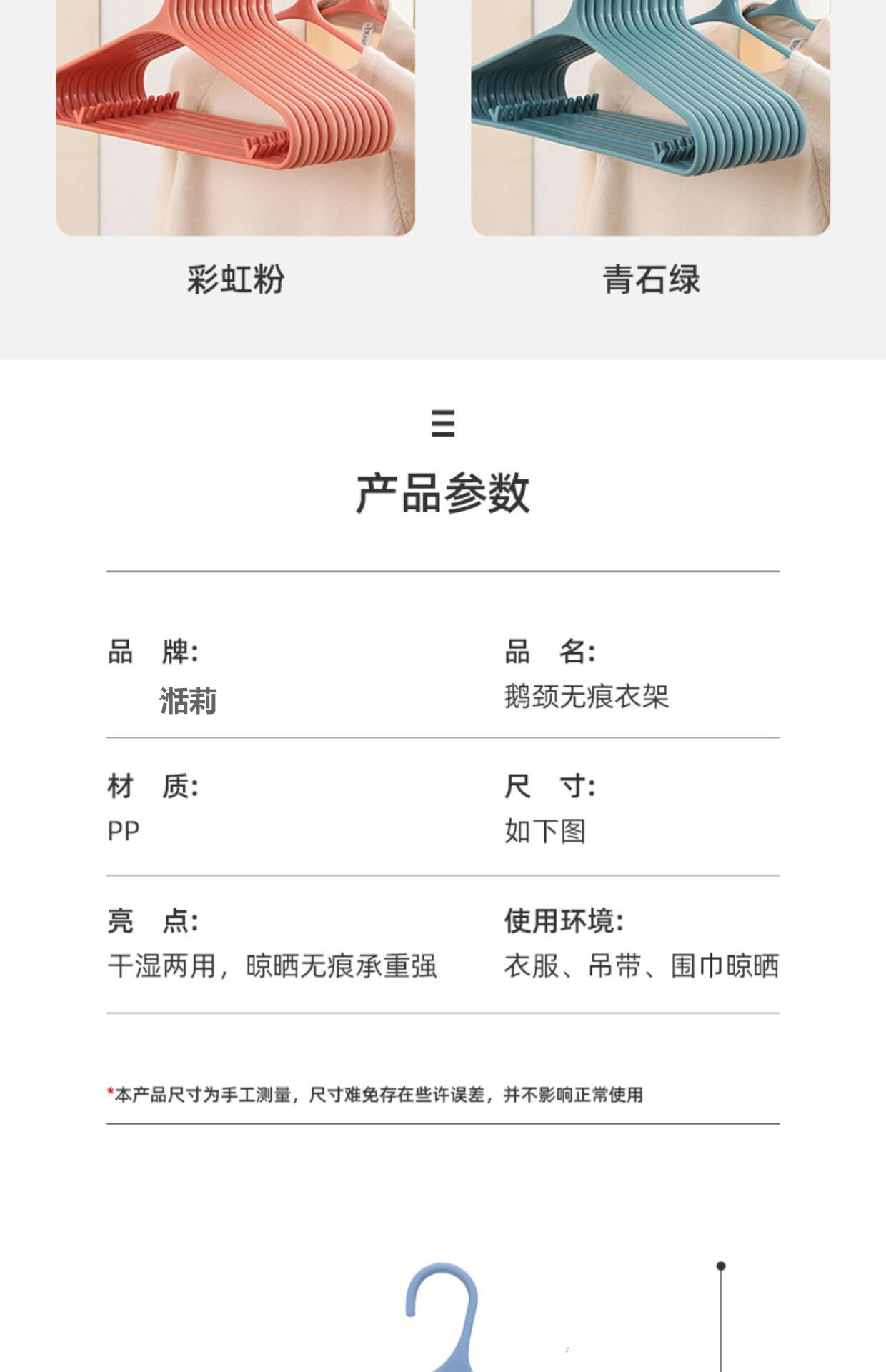 彩虹粉

青石绿

三

产品参数

品　牌:
湉莉

品　名:
鹅颈无痕衣架

材　质:
PP

尺　寸:
如下图

亮　点:
干湿两用，晾晒无痕承重强

使用环境:
衣服、吊带、围巾晾晒

*本产品尺寸为手工测量，尺寸难免存在些许误差，并不影响正常使用